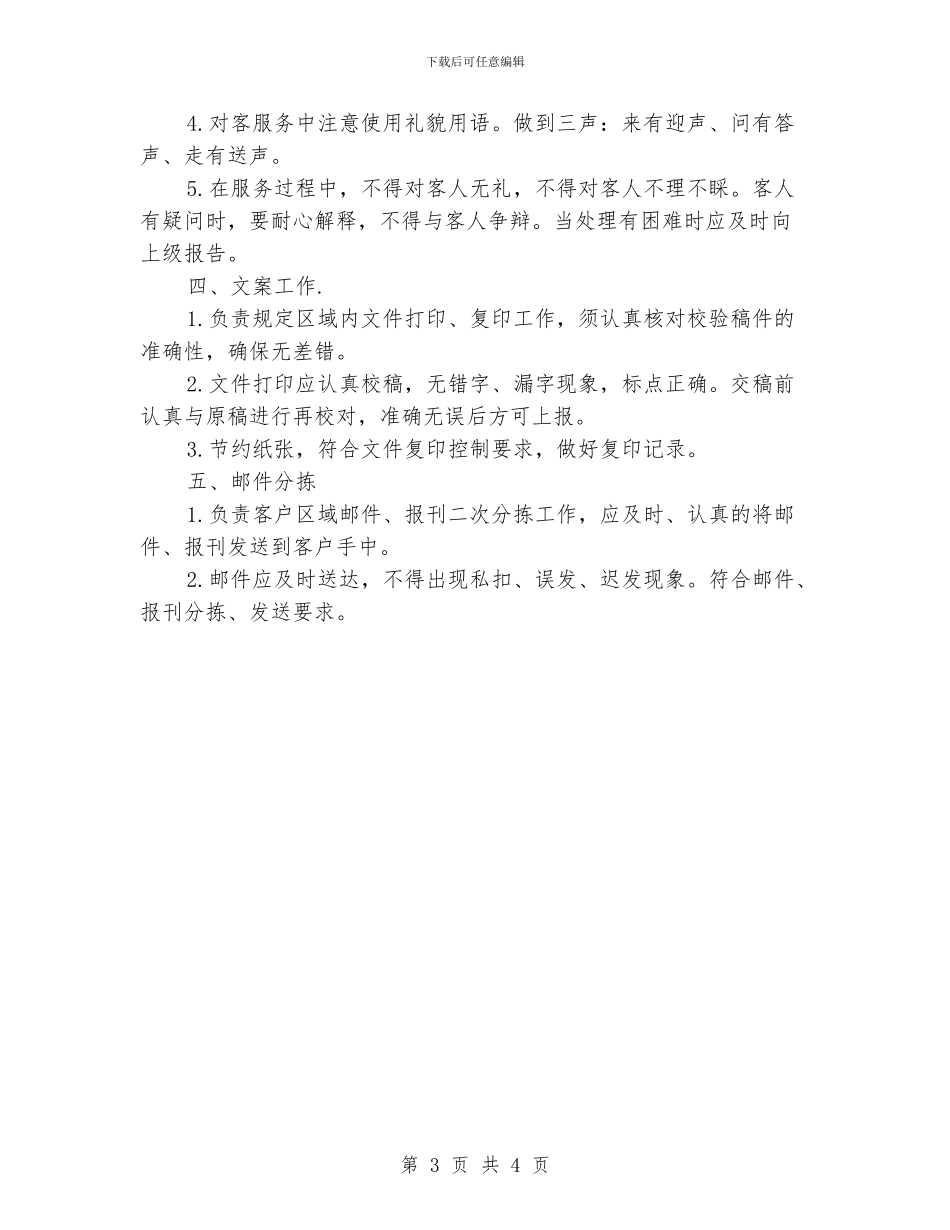 下载后可任意编辑

4.对客服务中注意使用礼貌用语。做到三声：来有迎声、问有答声、走有送声。

5.在服务过程中，不得对客人无礼，不得对客人不理不睬。客人有疑问时，要耐心解释，不得与客人争辩。当处理有困难时应及时向上级报告。

四、文案工作.

1.负责规定区域内文件打印、复印工作，须认真核对校验稿件的准确性，确保无差错。

2.文件打印应认真校稿，无错字、漏字现象，标点正确。交稿前认真与原稿进行再校对，准确无误后方可上报。

3.节约纸张，符合文件复印控制要求，做好复印记录。

五、邮件分拣

1.负责客户区域邮件、报刊二次分拣工作，应及时、认真的将邮件、报刊发送到客户手中。

2.邮件应及时送达，不得出现私扣、误发、迟发现象。符合邮件、报刊分拣、发送要求。

第 3 页 共 4 页